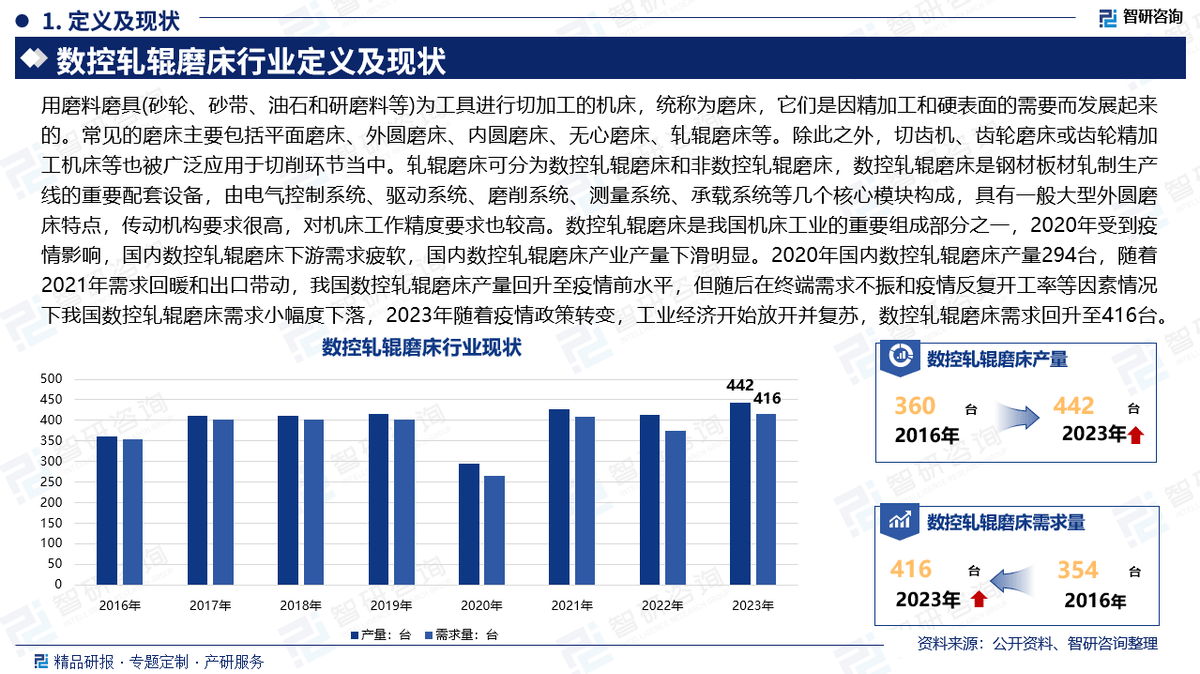 1. 定义及现状

智研咨询

数控轧辊磨床行业定义及现状

用磨料磨具(砂轮、砂带、油石和研磨料等)为工具进行切加工的机床，统称为磨床，它们是因精加工和硬表面的需要而发展起来的。常见的磨床主要包括平面磨床、外圆磨床、内圆磨床、无心磨床、轧辊磨床等。除此之外，切齿机、齿轮磨床或齿轮精加工机床等也被广泛应用于切削环节当中。轧辊磨床可分为数控轧辊磨床和非数控轧辊磨床，数控轧辊磨床是钢材板材轧制生产线的重要配套设备，由电气控制系统、驱动系统、磨削系统、测量系统、承载系统等几个核心模块构成，具有一般大型外圆磨床特点，传动机构要求很高，对机床工作精度要求也较高。数控轧辊磨床是我国机床工业的重要组成部分之一，2020年受到疫情影响，国内数控轧辊磨床下游需求疲软，国内数控轧辊磨床产业产量下滑明显。2020年国内数控轧辊磨床产量294台，随着2021年需求回暖和出口带动，我国数控轧辊磨床产量回升至疫情前水平，但随后在终端需求不振和疫情反复开工率等因素情况下我国数控轧辊磨床需求小幅度下落，2023年随着疫情政策转变，工业经济开始放开并复苏，数控轧辊磨床需求回升至416台。

数控轧辊磨床行业现状

500
450
400
350
300
250
200
150
100
50
0

442
416

2016年 2017年 2018年 2019年 2020年 2021年 2022年 2023年

产量：台 需求量：台

数控轧辊磨床产量
360 台
2016年
442 台
2023年

数控轧辊磨床需求量
416 台
2023年
354 台
2016年

资料来源：公开资料、智研咨询整理

精品研报 · 专题定制 · 产研服务